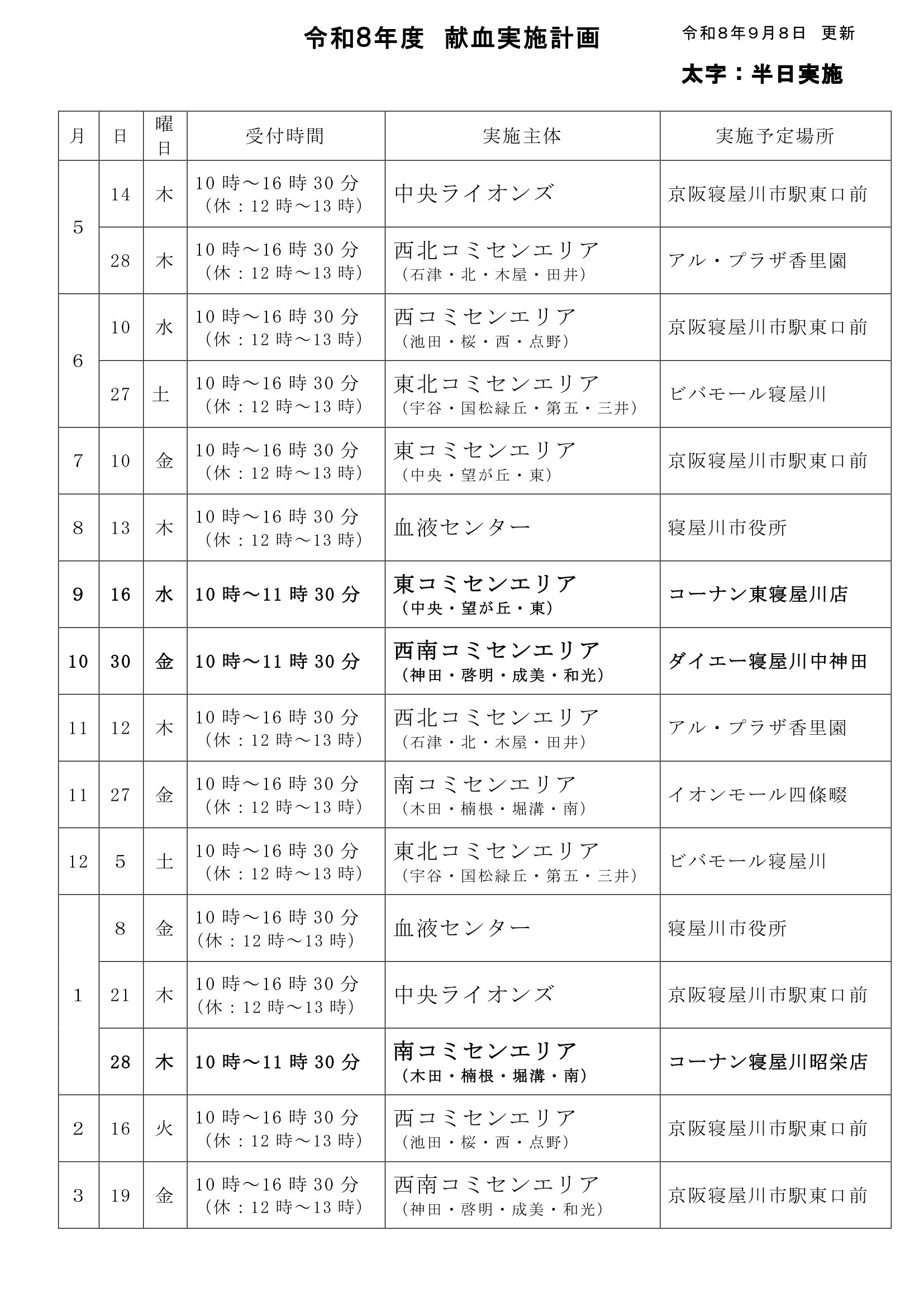 令和8年度 献血実施計画

令和8年9月8日 更新

太字：半日実施

| 月 | 日 | 曜日 | 受付時間 | 実施主体 | 実施予定場所 |
|---|---|---|---|---|---|
| 5 | 14 | 木 | 10時～16時30分（休：12時～13時） | 中央ライオンズ | 京阪寝屋川市駅東口前 |
|  | 28 | 木 | 10時～16時30分（休：12時～13時） | 西北コミセンエリア（石津・北・木屋・田井） | アル・プラザ香里園 |
| 6 | 10 | 水 | 10時～16時30分（休：12時～13時） | 西コミセンエリア（池田・桜・西・点野） | 京阪寝屋川市駅東口前 |
|  | 27 | 土 | 10時～16時30分（休：12時～13時） | 東北コミセンエリア（宇谷・国松緑丘・第五・三井） | ビバモール寝屋川 |
| 7 | 10 | 金 | 10時～16時30分（休：12時～13時） | 東コミセンエリア（中央・望が丘・東） | 京阪寝屋川市駅東口前 |
| 8 | 13 | 木 | 10時～16時30分（休：12時～13時） | 血液センター | 寝屋川市役所 |
| 9 | 16 | 水 | 10時～11時30分 | 東コミセンエリア（中央・望が丘・東） | コーナン東寝屋川店 |
| 10 | 30 | 金 | 10時～11時30分 | 西南コミセンエリア（神田・啓明・成美・和光） | ダイエー寝屋川中神田 |
| 11 | 12 | 木 | 10時～16時30分（休：12時～13時） | 西北コミセンエリア（石津・北・木屋・田井） | アル・プラザ香里園 |
| 11 | 27 | 金 | 10時～16時30分（休：12時～13時） | 南コミセンエリア（木田・楠根・堀溝・南） | イオンモール四條畷 |
| 12 | 5 | 土 | 10時～16時30分（休：12時～13時） | 東北コミセンエリア（宇谷・国松緑丘・第五・三井） | ビバモール寝屋川 |
| 1 | 8 | 金 | 10時～16時30分（休：12時～13時） | 血液センター | 寝屋川市役所 |
|  | 21 | 木 | 10時～16時30分（休：12時～13時） | 中央ライオンズ | 京阪寝屋川市駅東口前 |
|  | 28 | 木 | 10時～11時30分 | 南コミセンエリア（木田・楠根・堀溝・南） | コーナン寝屋川昭栄店 |
| 2 | 16 | 火 | 10時～16時30分（休：12時～13時） | 西コミセンエリア（池田・桜・西・点野） | 京阪寝屋川市駅東口前 |
| 3 | 19 | 金 | 10時～16時30分（休：12時～13時） | 西南コミセンエリア（神田・啓明・成美・和光） | 京阪寝屋川市駅東口前 |